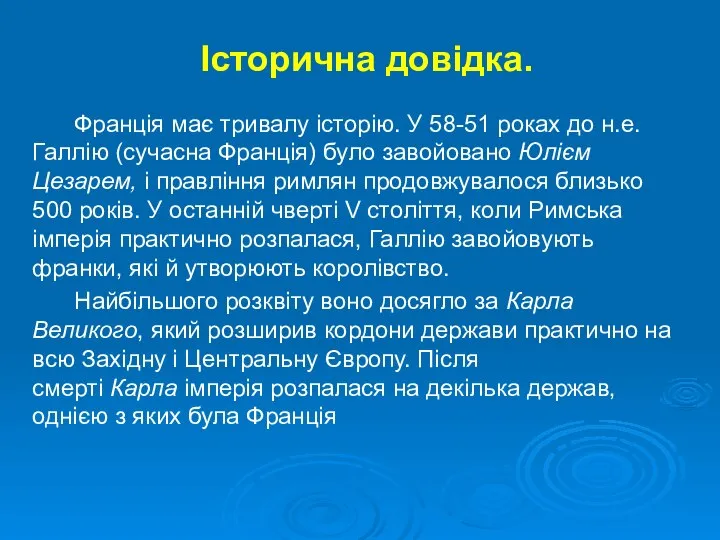 Історична довідка.

Франція має тривалу історію. У 58-51 роках до н.е. Галлію (сучасна Франція) було завойовано Юлієм Цезарем, і правління римлян продовжувалося близько 500 років. У останній чверті V століття, коли Римська імперія практично розпалася, Галлію завойовують франки, які й утворюють королівство.

Найбільшого розквіту воно досягло за Карла Великого, який розширив кордони держави практично на всю Західну і Центральну Європу. Після смерті Карла імперія розпалася на декілька держав, однією з яких була Франція